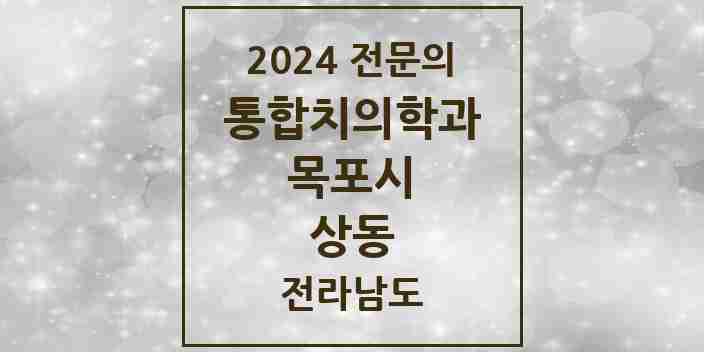 2024 전문의

통합치의학과

목포시

상동

전라남도